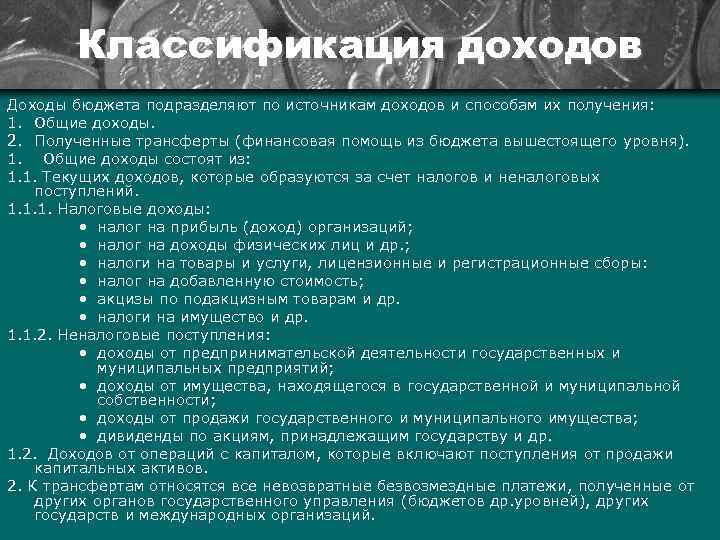 Классификация доходов

Доходы бюджета подразделяют по источникам доходов и способам их получения:
1. Общие доходы.
2. Полученные трансферты (финансовая помощь из бюджета вышестоящего уровня).
1. Общие доходы состоят из:
1.1. Текущих доходов, которые образуются за счет налогов и неналоговых поступлений.
1.1.1. Налоговые доходы:
• налог на прибыль (доход) организаций;
• налог на доходы физических лиц и др.;
• налоги на товары и услуги, лицензионные и регистрационные сборы:
• налог на добавленную стоимость;
• акцизы по подакцизным товарам и др.
• налоги на имущество и др.
1.1.2. Неналоговые поступления:
• доходы от предпринимательской деятельности государственных и муниципальных предприятий;
• доходы от имущества, находящегося в государственной и муниципальной собственности;
• доходы от продажи государственного и муниципального имущества;
• дивиденды по акциям, принадлежащим государству и др.
1.2. Доходов от операций с капиталом, которые включают поступления от продажи капитальных активов.
2. К трансфертам относятся все невозвратные безвозмездные платежи, полученные от других органов государственного управления (бюджетов др.уровней), других государств и международных организаций.